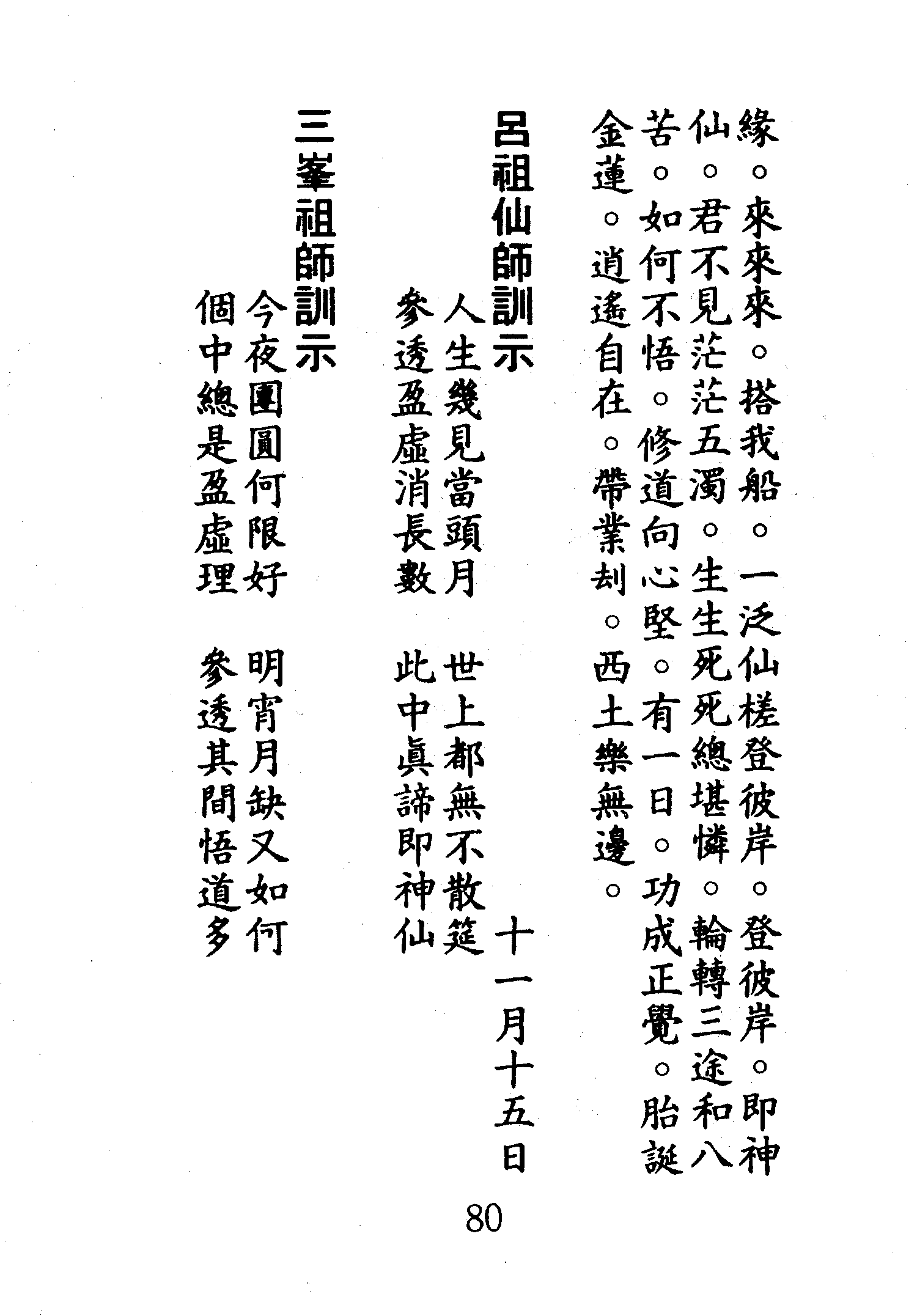 緣。來來來。搭我船。一泛仙槎登彼岸。登彼岸。即神仙。君不見茫茫五濁。生生死死總堪憐。輪轉三途和八苦。如何不悟。修道向心堅。有一日。功成正覺。胎誕金蓮。逍遙自在。帶業刦。西土樂無邊。

呂祖仙師訓示　十一月十五日

人生幾見當頭月　世上都無不散筵
參透盈虛消長數　此中眞諦即神仙

三峯祖師訓示

今夜團圓何限好　明宵月缺又如何
個中總是盈虛理　參透其間悟道多

80